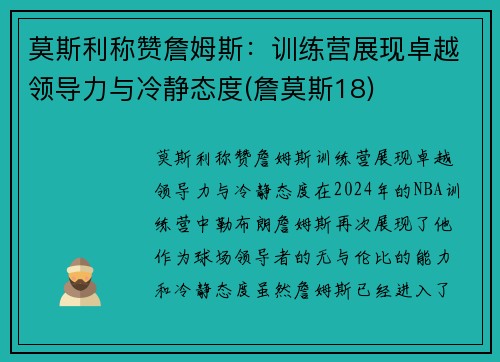 莫斯利称赞詹姆斯：训练营展现卓越领导力与冷静态度(詹莫斯18)

莫斯利称赞詹姆斯训练营展现卓越领导力与冷静态度在2024年的NBA训练营中勒布朗詹姆斯再次展现了他作为球场领导者的无与伦比的能力和冷静态度虽然詹姆斯已经进入了